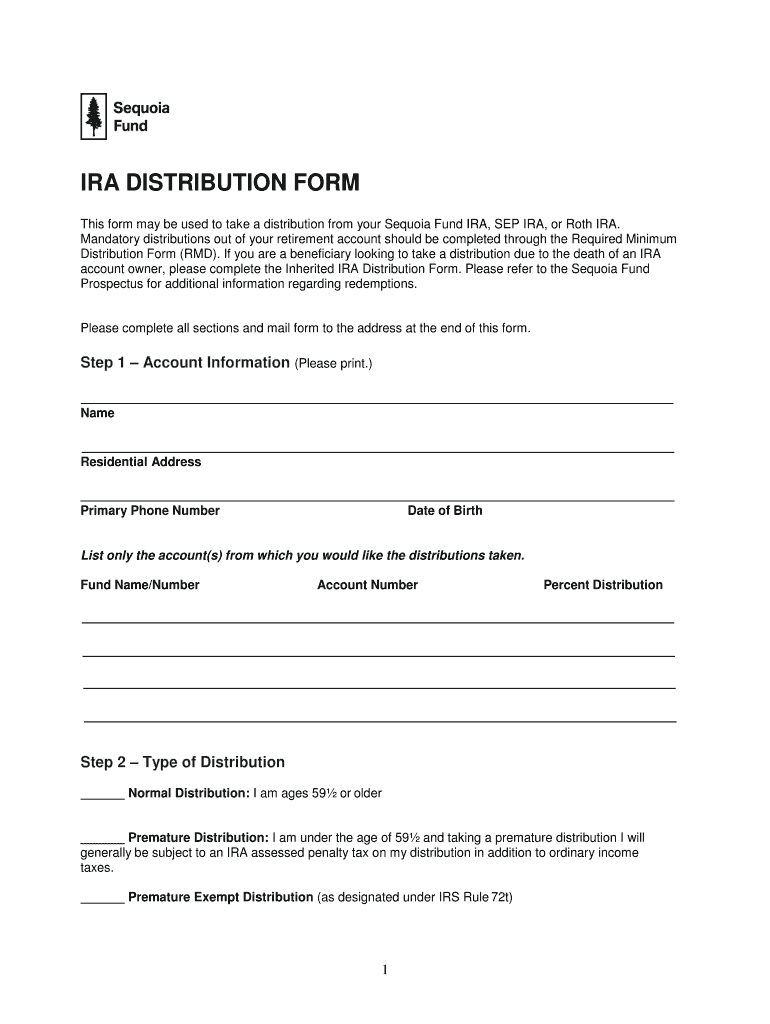 Sequoia Fund

IRA DISTRIBUTION FORM

This form may be used to take a distribution from your Sequoia Fund IRA, SEP IRA, or Roth IRA. Mandatory distributions out of your retirement account should be completed through the Required Minimum Distribution Form (RMD). If you are a beneficiary looking to take a distribution due to the death of an IRA account owner, please complete the Inherited IRA Distribution Form. Please refer to the Sequoia Fund Prospectus for additional information regarding redemptions.

Please complete all sections and mail form to the address at the end of this form.

Step 1 – Account Information (Please print.)

Name

Residential Address

Primary Phone Number

Date of Birth

List only the account(s) from which you would like the distributions taken.

Fund Name/Number

Account Number

Percent Distribution

Step 2 – Type of Distribution

______ Normal Distribution: I am ages 59½ or older

______ Premature Distribution: I am under the age of 59½ and taking a premature distribution I will generally be subject to an IRA assessed penalty tax on my distribution in addition to ordinary income taxes.

______ Premature Exempt Distribution (as designated under IRS Rule 72t)

1